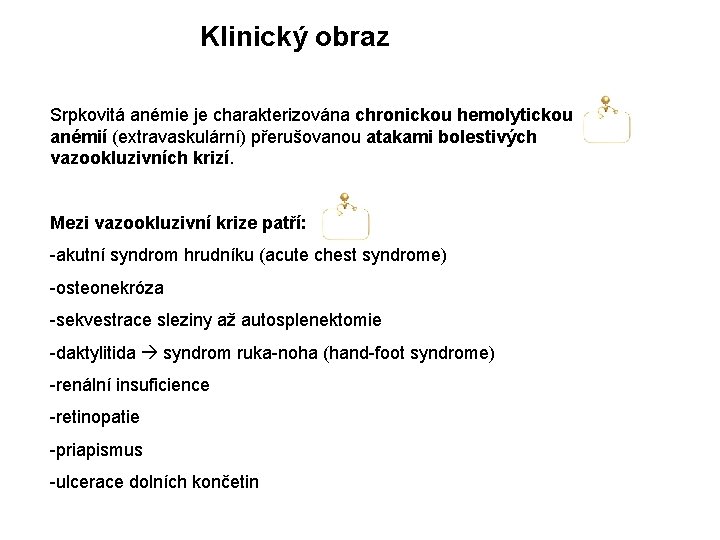 Klinický obraz

Srpkovitá anémie je charakterizována chronickou hemolytickou anémií (extravaskulární) přerušovanou atakami bolestivých vazookluzivních krizí.

Mezi vazookluzivní krize patří:

-akutní syndrom hrudníku (acute chest syndrome)

-osteonekróza

-sekvestrace sleziny až autosplenektomie

-daktylitida → syndrom ruka-noha (hand-foot syndrome)

-renální insuficience

-retinopatie

-priapismus

-ulcerace dolních končetin